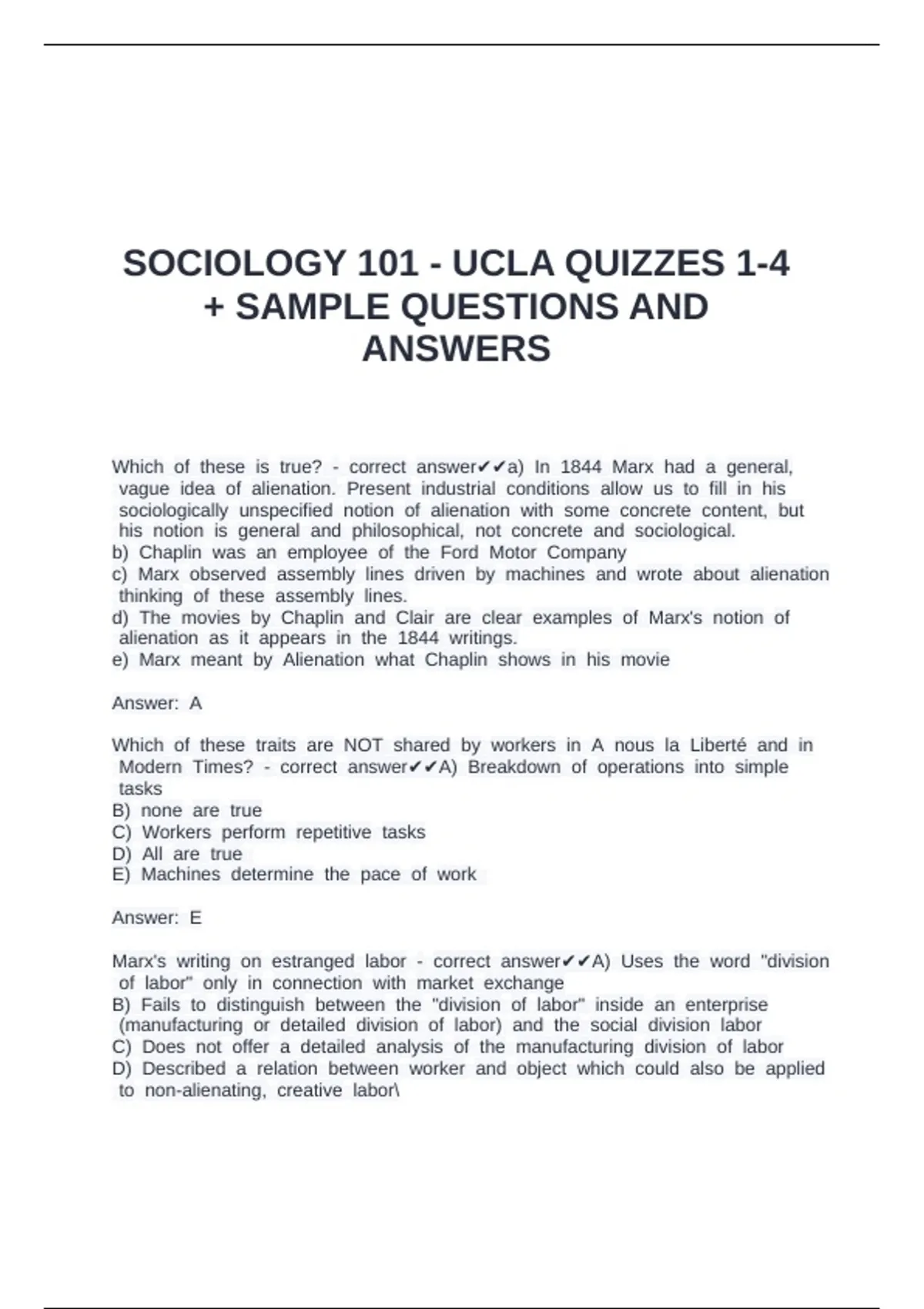 SOCIOLOGY 101 - UCLA QUIZZES 1-4 + SAMPLE QUESTIONS AND ANSWERS

Which of these is true? - correct answer✔✔a) In 1844 Marx had a general, vague idea of alienation. Present industrial conditions allow us to fill in his sociologically unspecified notion of alienation with some concrete content, but his notion is general and philosophical, not concrete and sociological.
b) Chaplin was an employee of the Ford Motor Company
c) Marx observed assembly lines driven by machines and wrote about alienation thinking of these assembly lines.
d) The movies by Chaplin and Clair are clear examples of Marx's notion of alienation as it appears in the 1844 writings.
e) Marx meant by Alienation what Chaplin shows in his movie

Answer: A

Which of these traits are NOT shared by workers in A nous la Liberté and in Modern Times? - correct answer✔✔A) Breakdown of operations into simple tasks
B) none are true
C) Workers perform repetitive tasks
D) All are true
E) Machines determine the pace of work

Answer: E

Marx's writing on estranged labor - correct answer✔✔A) Uses the word "division of labor" only in connection with market exchange
B) Fails to distinguish between the "division of labor" inside an enterprise (manufacturing or detailed division of labor) and the social division labor
C) Does not offer a detailed analysis of the manufacturing division of labor
D) Described a relation between worker and object which could also be applied to non-alienating, creative labor\